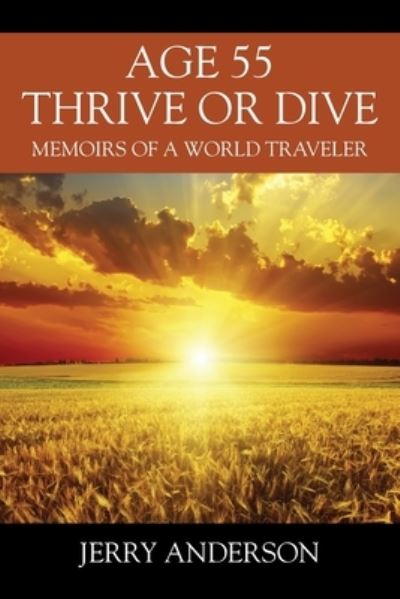 AGE 55
THRIVE OR DIVE
MEMOIRS OF A WORLD TRAVELER

JERRY ANDERSON